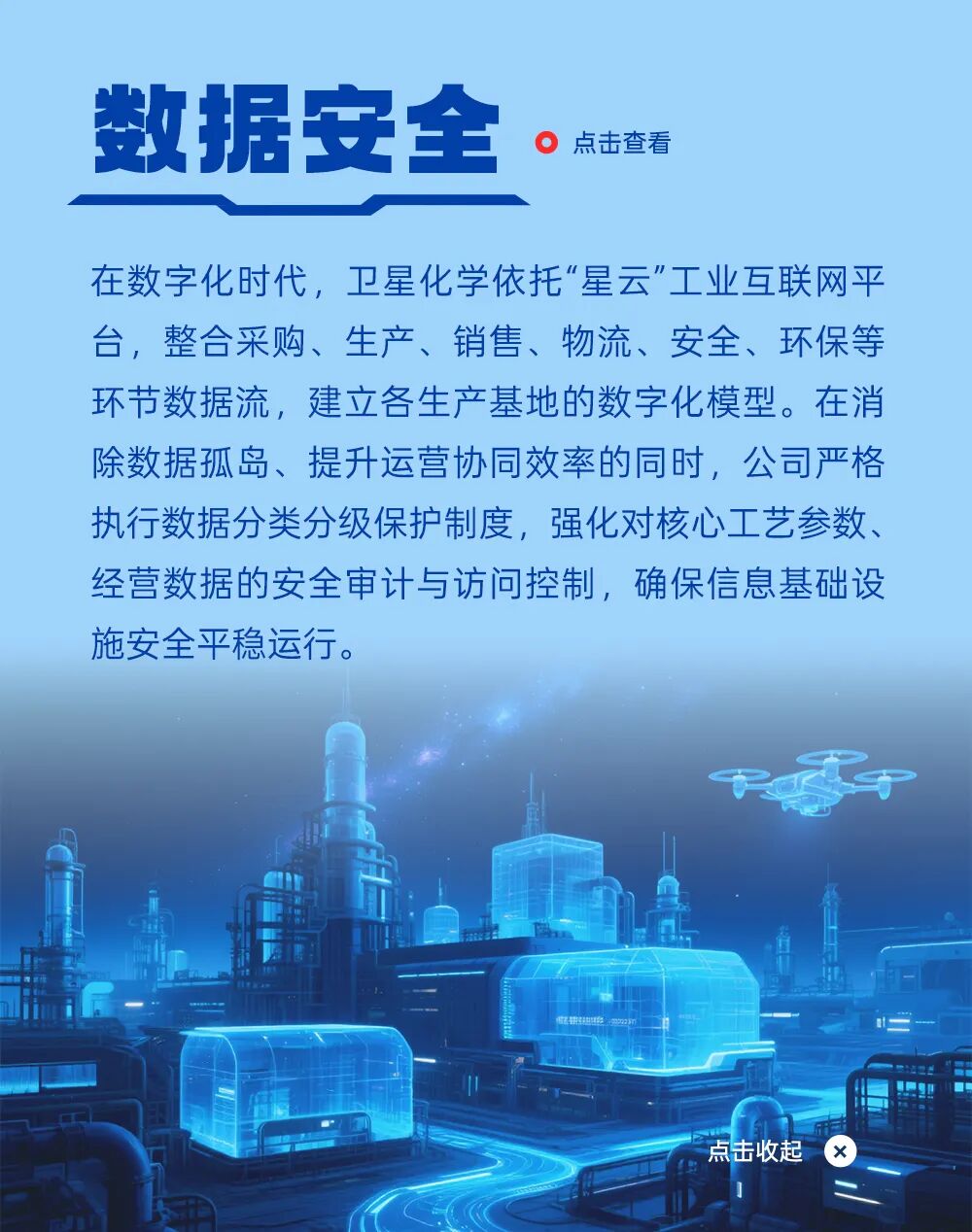 数据安全

点击查看

在数字化时代，卫星化学依托“星云”工业互联网平台，整合采购、生产、销售、物流、安全、环保等环节数据流，建立各生产基地的数字化模型。在消除数据孤岛、提升运营协同效率的同时，公司严格执行数据分类分级保护制度，强化对核心工艺参数、经营数据的安全审计与访问控制，确保信息基础设施安全平稳运行。

点击收起